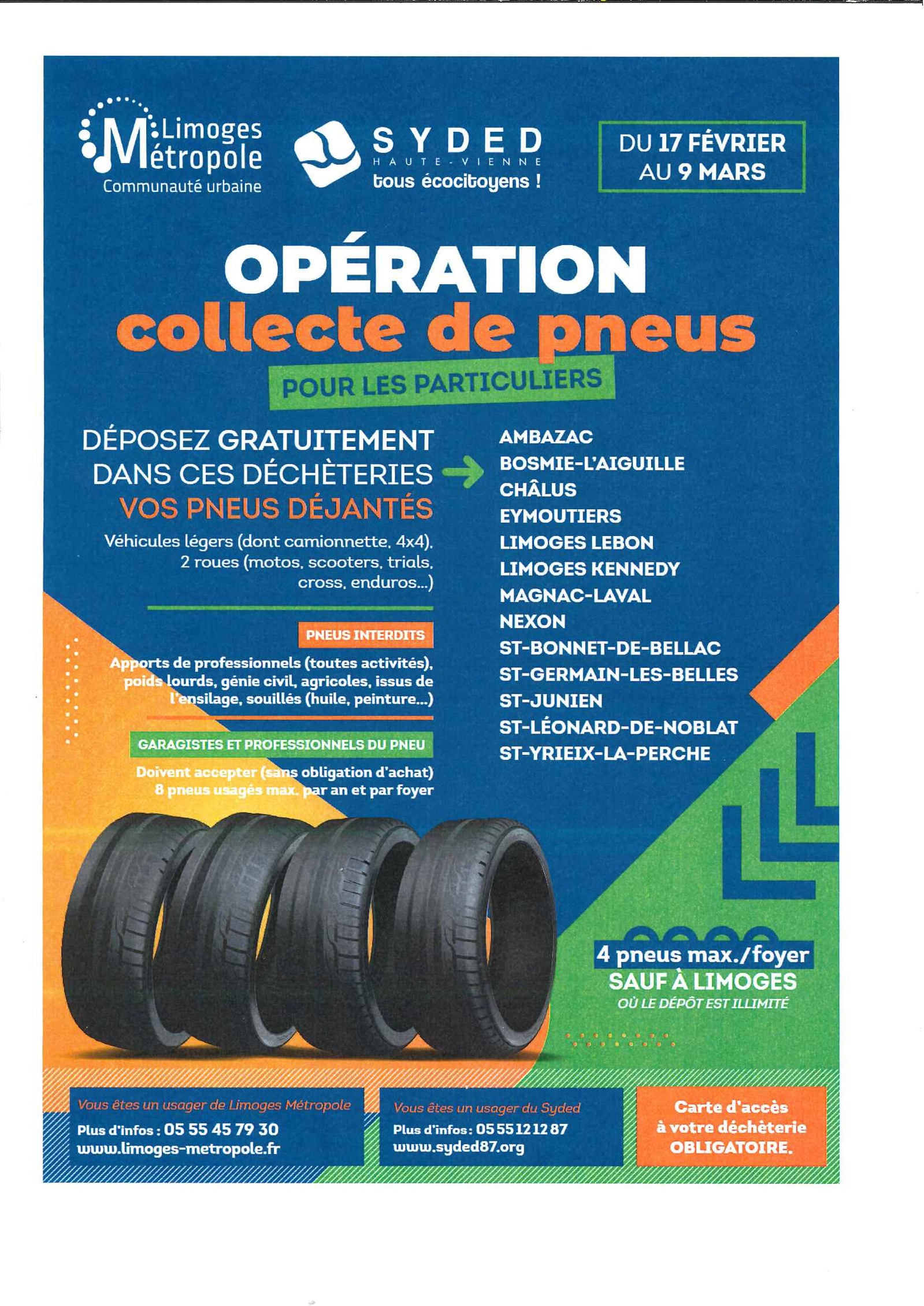 Limoges Métropole
Communauté urbaine

SYDED
HAUTE-VIENNE
tous écocitoyens !

DU 17 FÉVRIER AU 9 MARS

OPÉRATION
collecte de pneus
POUR LES PARTICULIERS

DÉPOSEZ GRATUITEMENT DANS CES DÉCHÈTERIES VOS PNEUS DÉJANTÉS

Véhicules légers (dont camionnette, 4x4), 2 roues (motos, scooters, trials, cross, enduros...)

PNEUS INTERDITS

Apports de professionnels (toutes activités), poids lourds, génie civil, agricoles, issus de l'ensilage, souillés (huile, peinture...)

GARAGISTES ET PROFESSIONNELS DU PNEU

Doivent accepter (sans obligation d'achat) 8 pneus usagés max. par an et par foyer

AMBAZAC
BOSMIE-L'AIGUILLE
CHÂLUS
EYMOUTIERS
LIMOGES LEBON
LIMOGES KENNEDY
MAGNAC-LAVAL
NEXON
ST-BONNET-DE-BELLAC
ST-GERMAIN-LES-BELLES
ST-JUNIEN
ST-LÉONARD-DE-NOBLAT
ST-YRIEIX-LA-PERCHE

4 pneus max./foyer
SAUF À LIMOGES
OÙ LE DÉPÔT EST ILLIMITÉ

Vous êtes un usager de Limoges Métropole
Plus d'infos : 05 55 45 79 30
www.limoges-metropole.fr

Vous êtes un usager du Syded
Plus d'infos : 05 55 12 12 87
www.syded87.org

Carte d'accès à votre déchèterie OBLIGATOIRE.